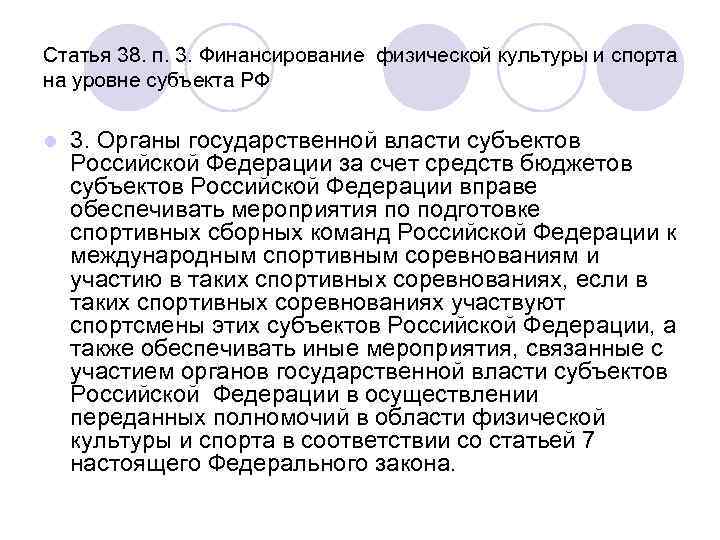 Статья 38. п. 3. Финансирование физической культуры и спорта на уровне субъекта РФ

3. Органы государственной власти субъектов Российской Федерации за счет средств бюджетов субъектов Российской Федерации вправе обеспечивать мероприятия по подготовке спортивных сборных команд Российской Федерации к международным спортивным соревнованиям и участию в таких спортивных соревнованиях, если в таких спортивных соревнованиях участвуют спортсмены этих субъектов Российской Федерации, а также обеспечивать иные мероприятия, связанные с участием органов государственной власти субъектов Российской Федерации в осуществлении переданных полномочий в области физической культуры и спорта в соответствии со статьей 7 настоящего Федерального закона.